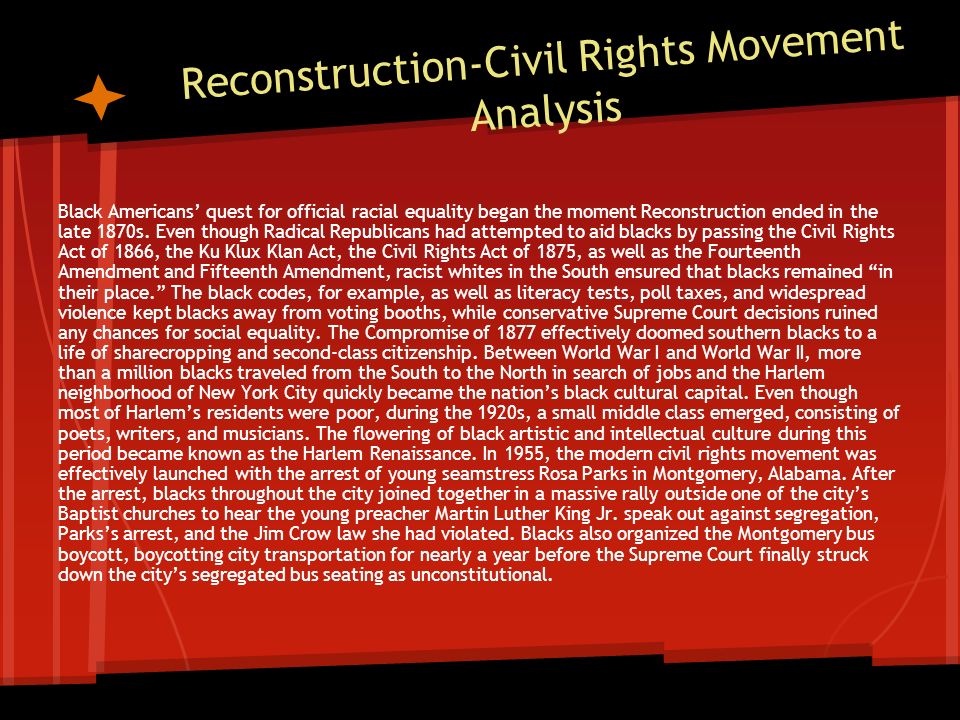 Reconstruction-Civil Rights Movement Analysis

Black Americans’ quest for official racial equality began the moment Reconstruction ended in the late 1870s. Even though Radical Republicans had attempted to aid blacks by passing the Civil Rights Act of 1866, the Ku Klux Klan Act, the Civil Rights Act of 1875, as well as the Fourteenth Amendment and Fifteenth Amendment, racist whites in the South ensured that blacks remained “in their place.” The black codes, for example, as well as literacy tests, poll taxes, and widespread violence kept blacks away from voting booths, while conservative Supreme Court decisions ruined any chances for social equality. The Compromise of 1877 effectively doomed southern blacks to a life of sharecropping and second-class citizenship. Between World War I and World War II, more than a million blacks traveled from the South to the North in search of jobs and the Harlem neighborhood of New York City quickly became the nation’s black cultural capital. Even though most of Harlem’s residents were poor, during the 1920s, a small middle class emerged, consisting of poets, writers, and musicians. The flowering of black artistic and intellectual culture during this period became known as the Harlem Renaissance. In 1955, the modern civil rights movement was effectively launched with the arrest of young seamstress Rosa Parks in Montgomery, Alabama. After the arrest, blacks throughout the city joined together in a massive rally outside one of the city’s Baptist churches to hear the young preacher Martin Luther King Jr. speak out against segregation, Parks’s arrest, and the Jim Crow law she had violated. Blacks also organized the Montgomery bus boycott, boycotting city transportation for nearly a year before the Supreme Court finally struck down the city’s segregated bus seating as unconstitutional.